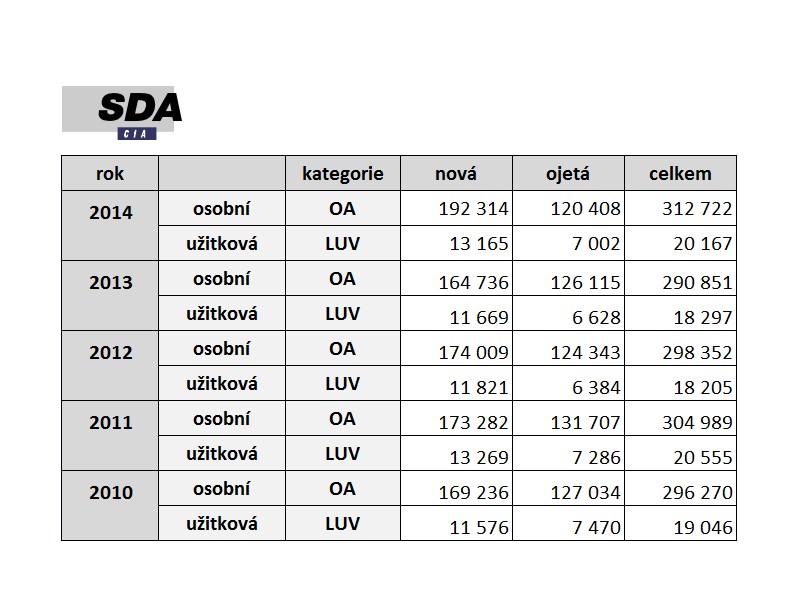 SDA
CIA

| rok | | kategorie | nová | ojetá | celkem |
|---|---|---|---|---|---|
| 2014 | osobní | OA | 192 314 | 120 408 | 312 722 |
| | užitková | LUV | 13 165 | 7 002 | 20 167 |
| 2013 | osobní | OA | 164 736 | 126 115 | 290 851 |
| | užitková | LUV | 11 669 | 6 628 | 18 297 |
| 2012 | osobní | OA | 174 009 | 124 343 | 298 352 |
| | užitková | LUV | 11 821 | 6 384 | 18 205 |
| 2011 | osobní | OA | 173 282 | 131 707 | 304 989 |
| | užitková | LUV | 13 269 | 7 286 | 20 555 |
| 2010 | osobní | OA | 169 236 | 127 034 | 296 270 |
| | užitková | LUV | 11 576 | 7 470 | 19 046 |